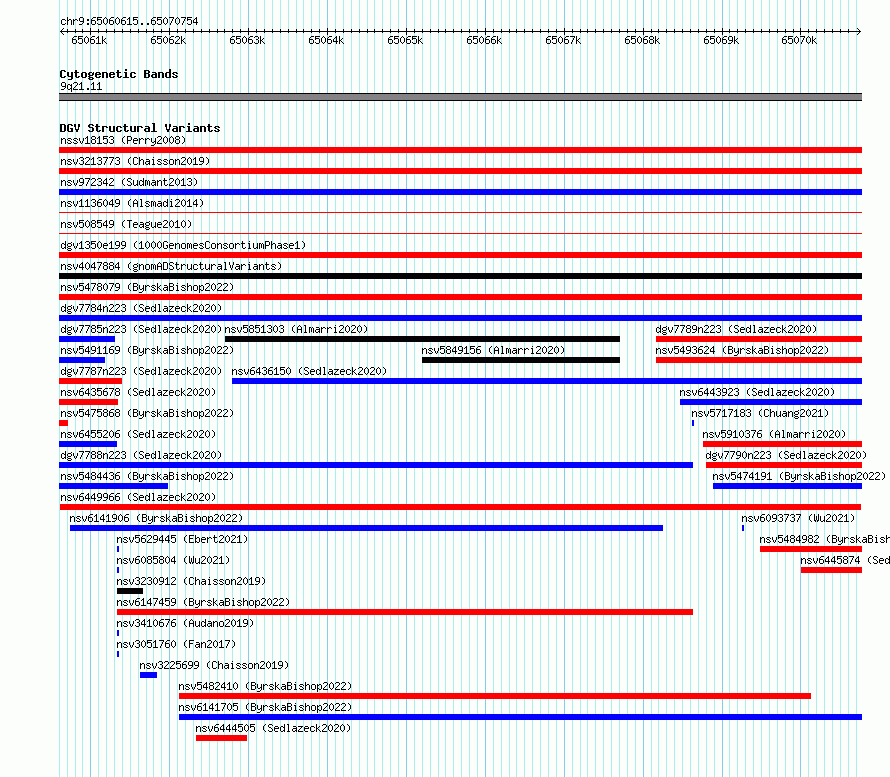 chr9:65060615..65070754

65061k 65062k 65063k 65064k 65065k 65066k 65067k 65068k 65069k 65070k

Cytogenetic Bands
9q21.11

DGV Structural Variants
nssv18153 (Perry2008)
nsv3213773 (Chaisson2019)
nsv972342 (Sudmant2013)
nsv1136049 (Alsmadi2014)
nsv508549 (Teague2010)
dgv1350e199 (1000GenomesConsortiumPhase1)
nsv4047884 (gnomADStructuralVariants)
nsv5478079 (ByrskaBishop2022)
dgv7784n223 (Sedlazeck2020)
dgv7785n223 (Sedlazeck2020) nsv5851303 (Almarri2020) dgv7789n223 (Sedlazeck2020)
nsv5491169 (ByrskaBishop2022) nsv5849156 (Almarri2020) nsv5493624 (ByrskaBishop2022)
dgv7787n223 (Sedlazeck2020) nsv6436150 (Sedlazeck2020)
nsv6435678 (Sedlazeck2020) nsv6443923 (Sedlazeck2020)
nsv5475868 (ByrskaBishop2022) nsv5717183 (Chuang2021)
nsv6455206 (Sedlazeck2020) nsv5910376 (Almarri2020)
dgv7788n223 (Sedlazeck2020) dgv7790n223 (Sedlazeck2020)
nsv5484436 (ByrskaBishop2022) nsv5474191 (ByrskaBishop2022)
nsv6449966 (Sedlazeck2020)
nsv6141906 (ByrskaBishop2022) nsv6093737 (Wu2021)
nsv5629445 (Ebert2021) nsv5484982 (ByrskaBish
nsv6085804 (Wu2021) nsv6445874 (Sed
nsv3230912 (Chaisson2019)
nsv6147459 (ByrskaBishop2022)
nsv3410676 (Audano2019)
nsv3051760 (Fan2017)
nsv3225699 (Chaisson2019)
nsv5482410 (ByrskaBishop2022)
nsv6141705 (ByrskaBishop2022)
nsv6444505 (Sedlazeck2020)